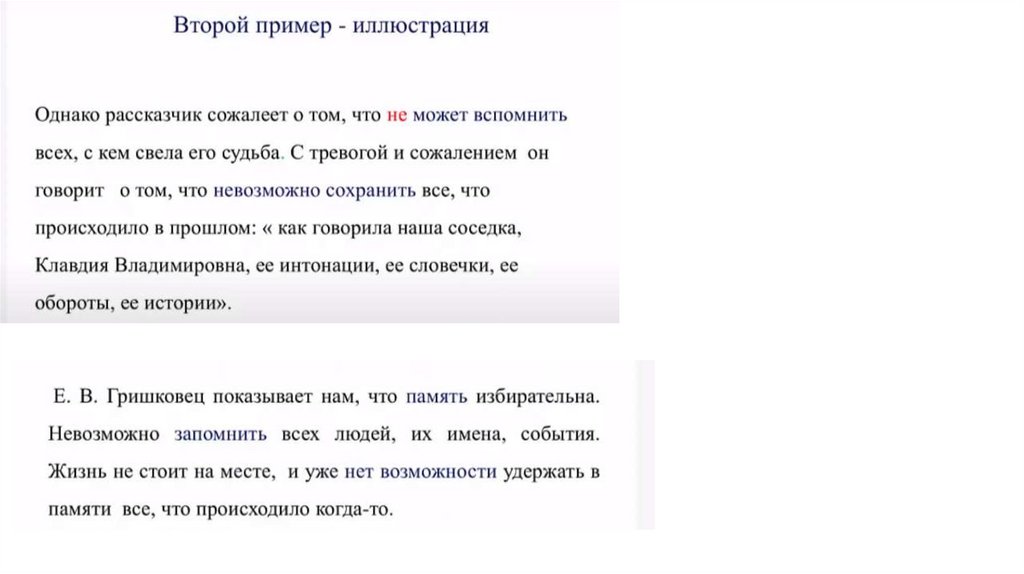 Второй пример - иллюстрация

Однако рассказчик сожалеет о том, что не может вспомнить всех, с кем свела его судьба. С тревогой и сожалением он говорит о том, что невозможно сохранить все, что происходило в прошлом: « как говорила наша соседка, Клавдия Владимировна, ее интонации, ее словечки, ее обороты, ее истории».

Е. В. Гришковец показывает нам, что память избирательна. Невозможно запомнить всех людей, их имена, события. Жизнь не стоит на месте, и уже нет возможности удержать в памяти все, что происходило когда-то.